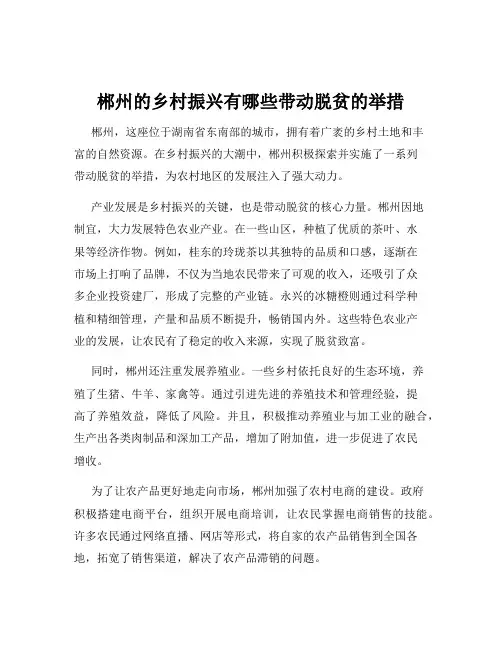 郴州的乡村振兴有哪些带动脱贫的举措

郴州，这座位于湖南省东南部的城市，拥有着广袤的乡村土地和丰富的自然资源。在乡村振兴的大潮中，郴州积极探索并实施了一系列带动脱贫的举措，为农村地区的发展注入了强大动力。

产业发展是乡村振兴的关键，也是带动脱贫的核心力量。郴州因地制宜，大力发展特色农业产业。在一些山区，种植了优质的茶叶、水果等经济作物。例如，桂东的玲珑茶以其独特的品质和口感，逐渐在市场上打响了品牌，不仅为当地农民带来了可观的收入，还吸引了众多企业投资建厂，形成了完整的产业链。永兴的冰糖橙则通过科学种植和精细管理，产量和品质不断提升，畅销国内外。这些特色农业产业的发展，让农民有了稳定的收入来源，实现了脱贫致富。

同时，郴州还注重发展养殖业。一些乡村依托良好的生态环境，养殖了生猪、牛羊、家禽等。通过引进先进的养殖技术和管理经验，提高了养殖效益，降低了风险。并且，积极推动养殖业与加工业的融合，生产出各类肉制品和深加工产品，增加了附加值，进一步促进了农民增收。

为了让农产品更好地走向市场，郴州加强了农村电商的建设。政府积极搭建电商平台，组织开展电商培训，让农民掌握电商销售的技能。许多农民通过网络直播、网店等形式，将自家的农产品销售到全国各地，拓宽了销售渠道，解决了农产品滞销的问题。